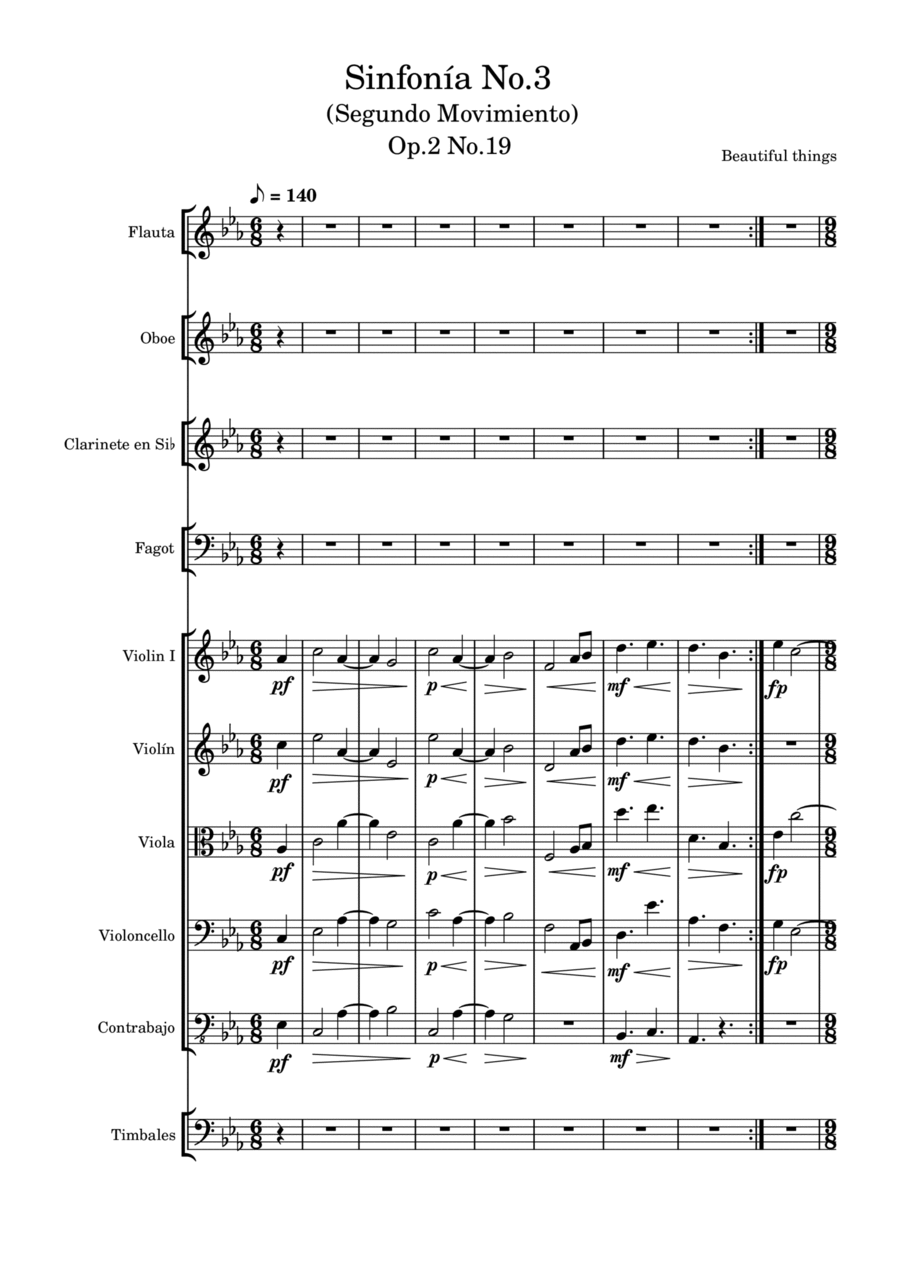 Sinfonía No.3
(Segundo Movimiento)
Op.2 No.19

Beautiful things

♪ = 140

Flauta

Oboe

Clarinete en Si♭

Fagot

Violin I
pf p mf fp

Violín
pf p mf

Viola
pf p mf fp

Violoncello
pf p mf fp

Contrabajo
pf p mf

Timbales